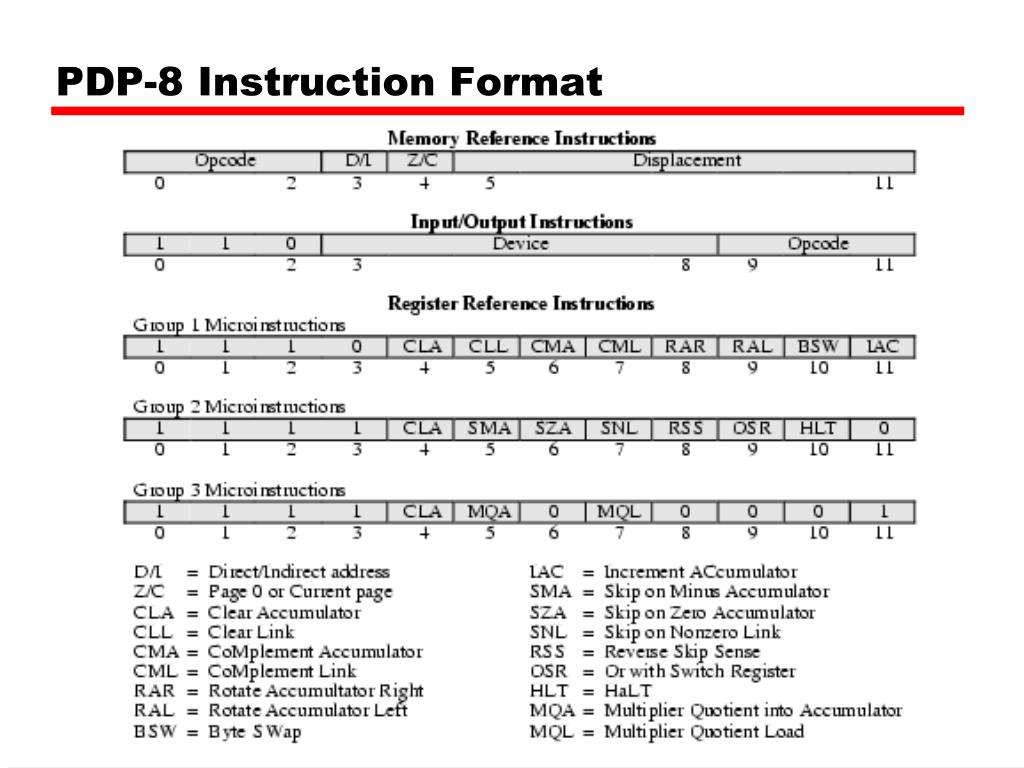 PDP-8 Instruction Format

Memory Reference Instructions

| Opcode | D/I | Z/C | Displacement |
|---|---|---|---|
| 0 2 | 3 | 4 | 5 11 |

Input/Output Instructions

| 1 | 1 | 0 | Device | Opcode |
|---|---|---|---|---|
| 0 | | 2 | 3 8 | 9 11 |

Register Reference Instructions

Group 1 Microinstructions

| 1 | 1 | 1 | 0 | CLA | CLL | CMA | CML | RAR | RAL | BSW | IAC |
|---|---|---|---|---|---|---|---|---|---|---|---|
| 0 | 1 | 2 | 3 | 4 | 5 | 6 | 7 | 8 | 9 | 10 | 11 |

Group 2 Microinstructions

| 1 | 1 | 1 | 1 | CLA | SMA | SZA | SNL | RSS | OSR | HLT | 0 |
|---|---|---|---|---|---|---|---|---|---|---|---|
| 0 | 1 | 2 | 3 | 4 | 5 | 6 | 7 | 8 | 9 | 10 | 11 |

Group 3 Microinstructions

| 1 | 1 | 1 | 1 | CLA | MQA | 0 | MQL | 0 | 0 | 0 | 1 |
|---|---|---|---|---|---|---|---|---|---|---|---|
| 0 | 1 | 2 | 3 | 4 | 5 | 6 | 7 | 8 | 9 | 10 | 11 |

D/I = Direct/Indirect address
Z/C = Page 0 or Current page
CLA = Clear Accumulator
CLL = Clear Link
CMA = CoMplement Accumulator
CML = CoMplement Link
RAR = Rotate Accumultator Right
RAL = Rotate Accumulator Left
BSW = Byte SWap

IAC = Increment ACcumulator
SMA = Skip on Minus Accumulator
SZA = Skip on Zero Accumulator
SNL = Skip on Nonzero Link
RSS = Reverse Skip Sense
OSR = Or with Switch Register
HLT = HaLT
MQA = Multiplier Quotient into Accumulator
MQL = Multiplier Quotient Load